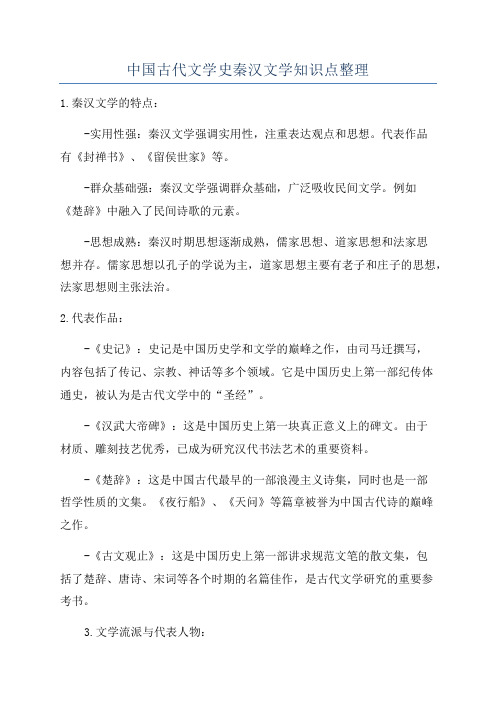 中国古代文学史秦汉文学知识点整理

1.秦汉文学的特点：

-实用性强：秦汉文学强调实用性，注重表达观点和思想。代表作品有《封禅书》、《留侯世家》等。

-群众基础强：秦汉文学强调群众基础，广泛吸收民间文学。例如《楚辞》中融入了民间诗歌的元素。

-思想成熟：秦汉时期思想逐渐成熟，儒家思想、道家思想和法家思想并存。儒家思想以孔子的学说为主，道家思想主要有老子和庄子的思想，法家思想则主张法治。

2.代表作品：

-《史记》：史记是中国历史学和文学的巅峰之作，由司马迁撰写，内容包括了传记、宗教、神话等多个领域。它是中国历史上第一部纪传体通史，被认为是古代文学中的“圣经”。

-《汉武大帝碑》：这是中国历史上第一块真正意义上的碑文。由于材质、雕刻技艺优秀，已成为研究汉代书法艺术的重要资料。

-《楚辞》：这是中国古代最早的一部浪漫主义诗集，同时也是一部哲学性质的文集。《夜行船》、《天问》等篇章被誉为中国古代诗的巅峰之作。

-《古文观止》：这是中国历史上第一部讲求规范文笔的散文集，包括了楚辞、唐诗、宋词等各个时期的名篇佳作，是古代文学研究的重要参考书。

3.文学流派与代表人物：